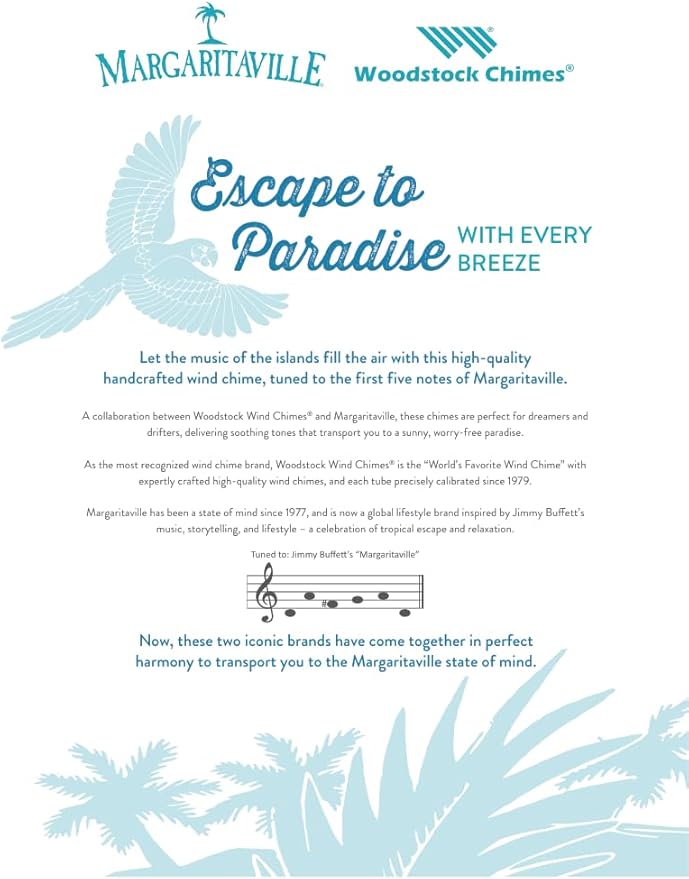 MARGARITAVILLE®

Woodstock Chimes®

Escape to Paradise WITH EVERY BREEZE

Let the music of the islands fill the air with this high-quality handcrafted wind chime, tuned to the first five notes of Margaritaville.

A collaboration between Woodstock Wind Chimes® and Margaritaville, these chimes are perfect for dreamers and drifters, delivering soothing tones that transport you to a sunny, worry-free paradise.

As the most recognized wind chime brand, Woodstock Wind Chimes® is the "World's Favorite Wind Chime" with expertly crafted high-quality wind chimes, and each tube precisely calibrated since 1979.

Margaritaville has been a state of mind since 1977, and is now a global lifestyle brand inspired by Jimmy Buffett's music, storytelling, and lifestyle – a celebration of tropical escape and relaxation.

Tuned to: Jimmy Buffett's "Margaritaville"

Now, these two iconic brands have come together in perfect harmony to transport you to the Margaritaville state of mind.